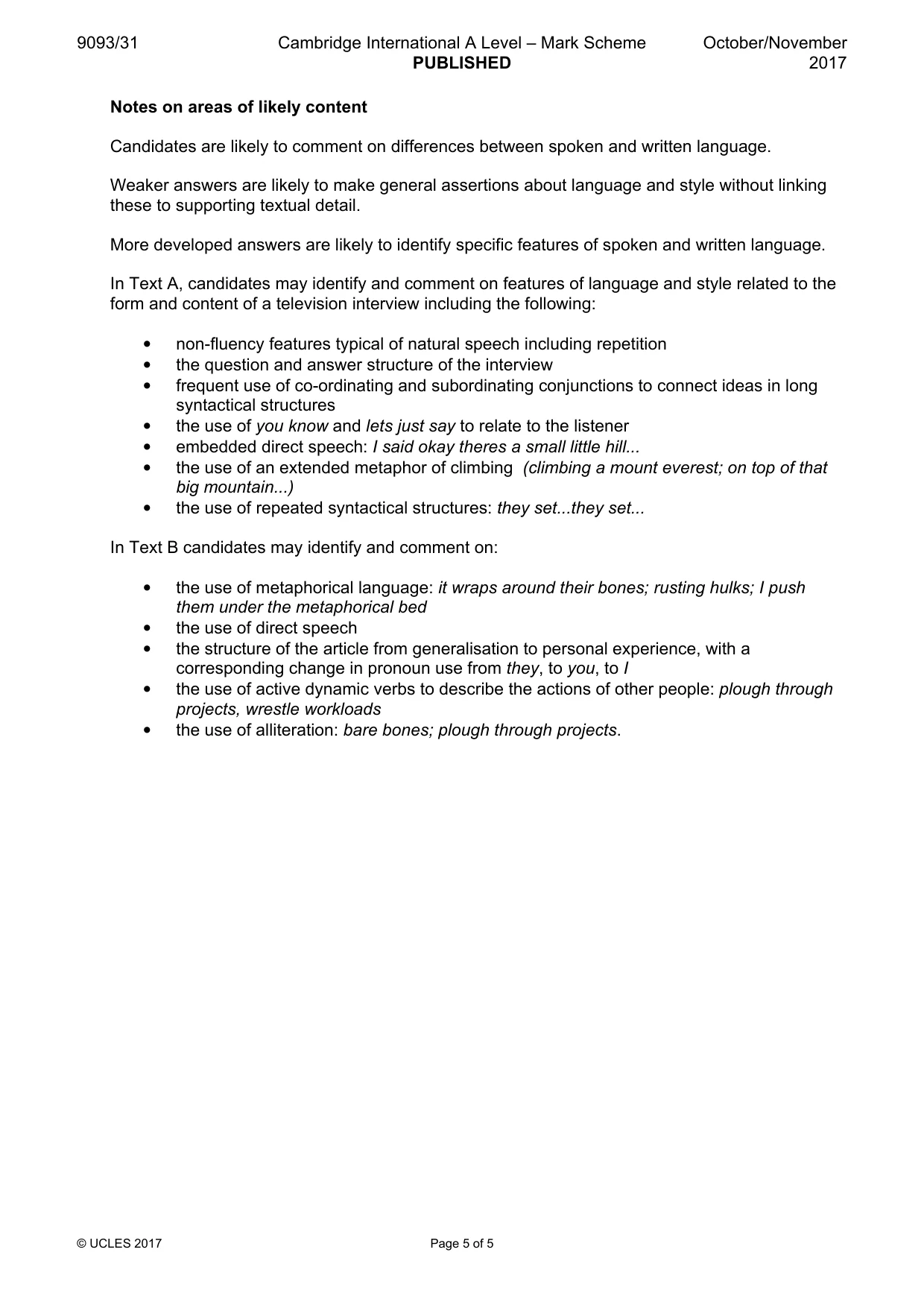 9093/31 Cambridge International A Level – Mark Scheme PUBLISHED October/November 2017

Notes on areas of likely content

Candidates are likely to comment on differences between spoken and written language.

Weaker answers are likely to make general assertions about language and style without linking these to supporting textual detail.

More developed answers are likely to identify specific features of spoken and written language.

In Text A, candidates may identify and comment on features of language and style related to the form and content of a television interview including the following:

• non-fluency features typical of natural speech including repetition
• the question and answer structure of the interview
• frequent use of co-ordinating and subordinating conjunctions to connect ideas in long syntactical structures
• the use of you know and lets just say to relate to the listener
• embedded direct speech: I said okay theres a small little hill...
• the use of an extended metaphor of climbing (climbing a mount everest; on top of that big mountain...)
• the use of repeated syntactical structures: they set...they set...

In Text B candidates may identify and comment on:

• the use of metaphorical language: it wraps around their bones; rusting hulks; I push them under the metaphorical bed
• the use of direct speech
• the structure of the article from generalisation to personal experience, with a corresponding change in pronoun use from they, to you, to I
• the use of active dynamic verbs to describe the actions of other people: plough through projects, wrestle workloads
• the use of alliteration: bare bones; plough through projects.

© UCLES 2017 Page 5 of 5